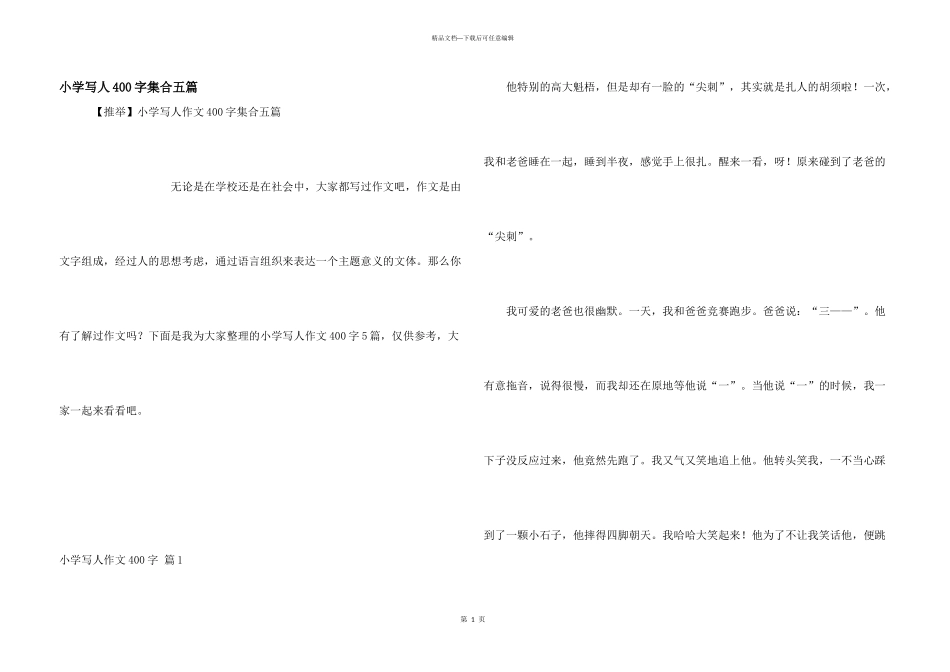 精品文档—下载后可任意编辑

小学写人400字集合五篇

【推举】小学写人作文400字集合五篇

无论是在学校还是在社会中，大家都写过作文吧，作文是由文字组成，经过人的思想考虑，通过语言组织来表达一个主题意义的文体。那么你有了解过作文吗？下面是我为大家整理的小学写人作文400字5篇，仅供参考，大家一起来看看吧。

小学写人作文400字 篇1

他特别的高大魁梧，但是却有一脸的“尖刺”，其实就是扎人的胡须啦！一次，我和老爸睡在一起，睡到半夜，感觉手上很扎。醒来一看，呀！原来碰到了老爸的“尖刺”。

我可爱的老爸也很幽默。一天，我和爸爸竞赛跑步。爸爸说：“三——”。他有意拖音，说得很慢，而我却还在原地等他说“一”。当他说“一”的时候，我一下子没反应过来，他竟然先跑了。我又气又笑地追上他。他转头笑我，一不当心踩到了一颗小石子，他摔得四脚朝天。我哈哈大笑起来！他为了不让我笑话他，便跳

第 1 页